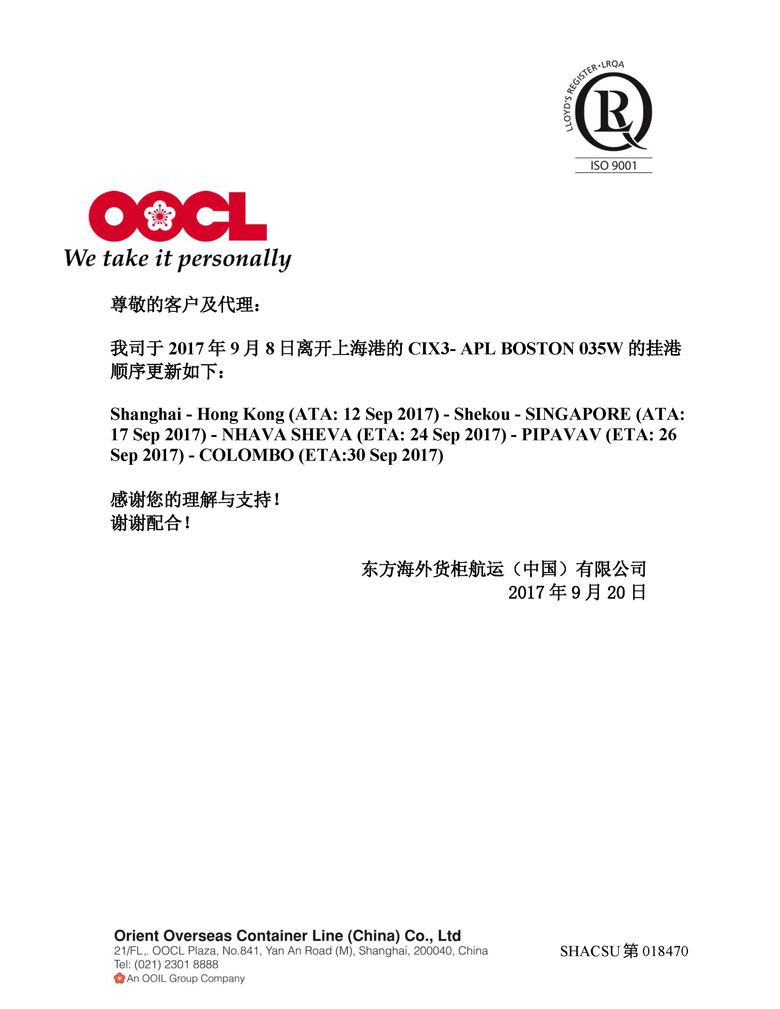 LLOYD'S REGISTER • LRQA
ISO 9001

OOCL
We take it personally

尊敬的客户及代理：

我司于 2017 年 9 月 8 日离开上海港的 CIX3- APL BOSTON 035W 的挂港顺序更新如下：

Shanghai - Hong Kong (ATA: 12 Sep 2017) - Shekou - SINGAPORE (ATA: 17 Sep 2017) - NHAVA SHEVA (ETA: 24 Sep 2017) - PIPAVAV (ETA: 26 Sep 2017) - COLOMBO (ETA:30 Sep 2017)

感谢您的理解与支持！
谢谢配合！

东方海外货柜航运（中国）有限公司
2017 年 9 月 20 日

Orient Overseas Container Line (China) Co., Ltd
21/FL., OOCL Plaza, No.841, Yan An Road (M), Shanghai, 200040, China
Tel: (021) 2301 8888
An OOIL Group Company

SHACSU 第 018470